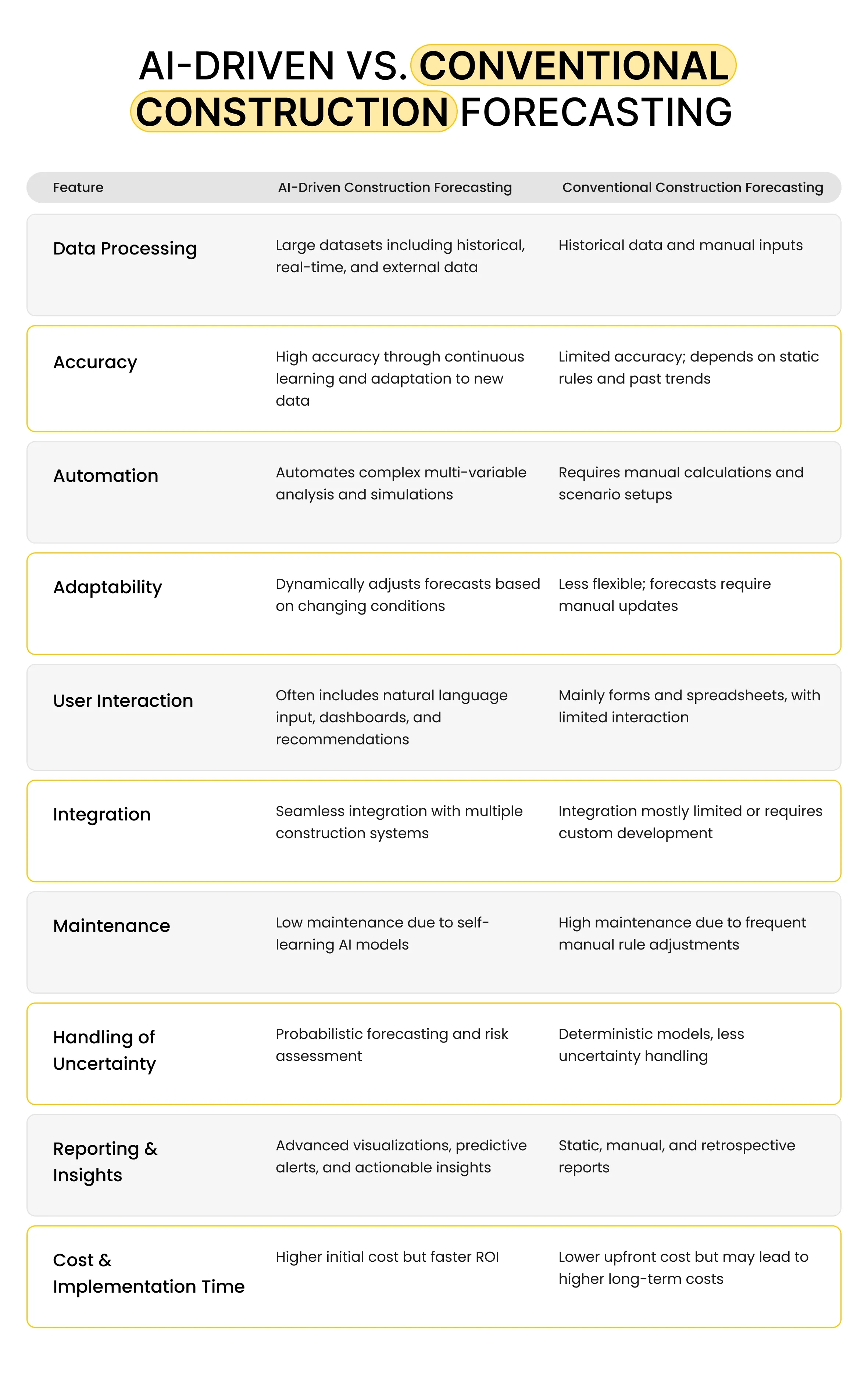 AI-DRIVEN VS. CONVENTIONAL CONSTRUCTION FORECASTING

| Feature | AI-Driven Construction Forecasting | Conventional Construction Forecasting |
|---|---|---|
| Data Processing | Large datasets including historical, real-time, and external data | Historical data and manual inputs |
| Accuracy | High accuracy through continuous learning and adaptation to new data | Limited accuracy; depends on static rules and past trends |
| Automation | Automates complex multi-variable analysis and simulations | Requires manual calculations and scenario setups |
| Adaptability | Dynamically adjusts forecasts based on changing conditions | Less flexible; forecasts require manual updates |
| User Interaction | Often includes natural language input, dashboards, and recommendations | Mainly forms and spreadsheets, with limited interaction |
| Integration | Seamless integration with multiple construction systems | Integration mostly limited or requires custom development |
| Maintenance | Low maintenance due to self-learning AI models | High maintenance due to frequent manual rule adjustments |
| Handling of Uncertainty | Probabilistic forecasting and risk assessment | Deterministic models, less uncertainty handling |
| Reporting & Insights | Advanced visualizations, predictive alerts, and actionable insights | Static, manual, and retrospective reports |
| Cost & Implementation Time | Higher initial cost but faster ROI | Lower upfront cost but may lead to higher long-term costs |